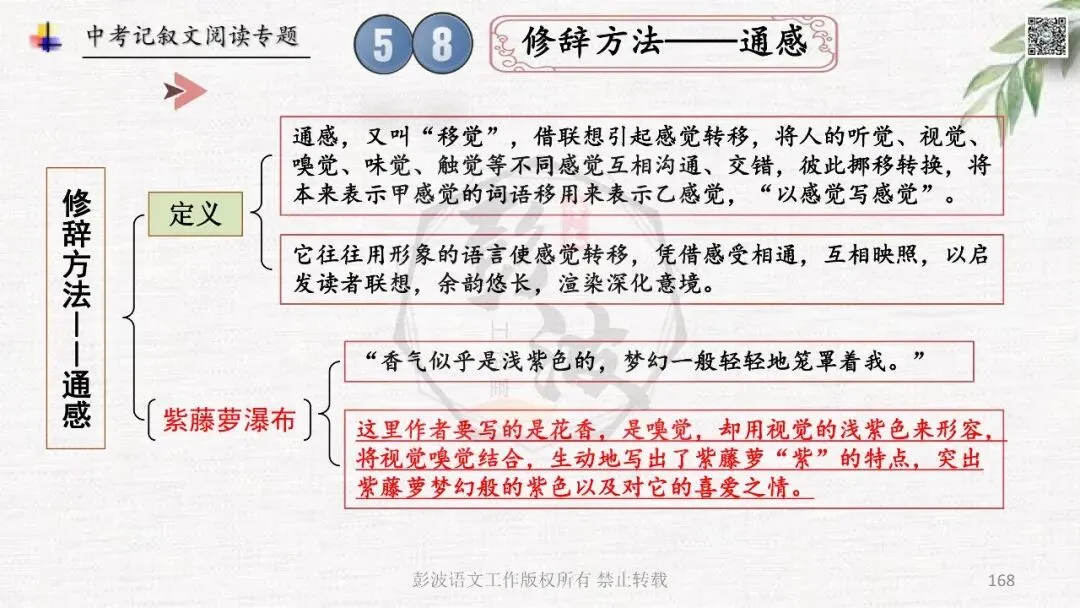 中考记叙文阅读专题

5 8

修辞方法——通感

修辞方法——通感

定义

通感，又叫“移觉”，借联想引起感觉转移，将人的听觉、视觉、嗅觉、味觉、触觉等不同感觉互相沟通、交错，彼此挪移转换，将本来表示甲感觉的词语移用来表示乙感觉，“以感觉写感觉”。

它往往用形象的语言使感觉转移，凭借感受相通，互相映照，以启发读者联想，余韵悠长，渲染深化意境。

紫藤萝瀑布

“香气似乎是浅紫色的，梦幻一般轻轻地笼罩着我。”

这里作者要写的是花香，是嗅觉，却用视觉的浅紫色来形容，将视觉嗅觉结合，生动地写出了紫藤萝“紫”的特点，突出紫藤萝梦幻般的紫色以及对它的喜爱之情。

彭波语文工作版权所有 禁止转载

168